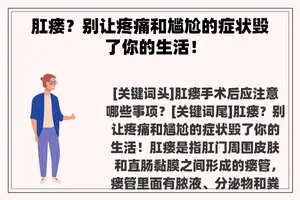 肛瘘？别让疼痛和尴尬的症状毁了你的生活！

[关键词头]肛瘘手术后应注意哪些事项？[关键词尾]肛瘘？别让疼痛和尴尬的症状毁了你的生活！肛瘘是指肛门周围皮肤和直肠黏膜之间形成的瘘管，瘘管里面有脓液、分泌物和粪